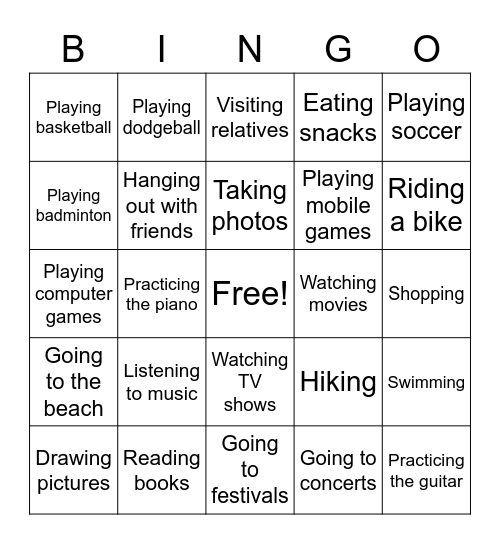 | B | I | N | G | O |
|---|---|---|---|---|
| Playing basketball | Playing dodgeball | Visiting relatives | Eating snacks | Playing soccer |
| Playing badminton | Hanging out with friends | Taking photos | Playing mobile games | Riding a bike |
| Playing computer games | Practicing the piano | Free! | Watching movies | Shopping |
| Going to the beach | Listening to music | Watching TV shows | Hiking | Swimming |
| Drawing pictures | Reading books | Going to festivals | Going to concerts | Practicing the guitar |